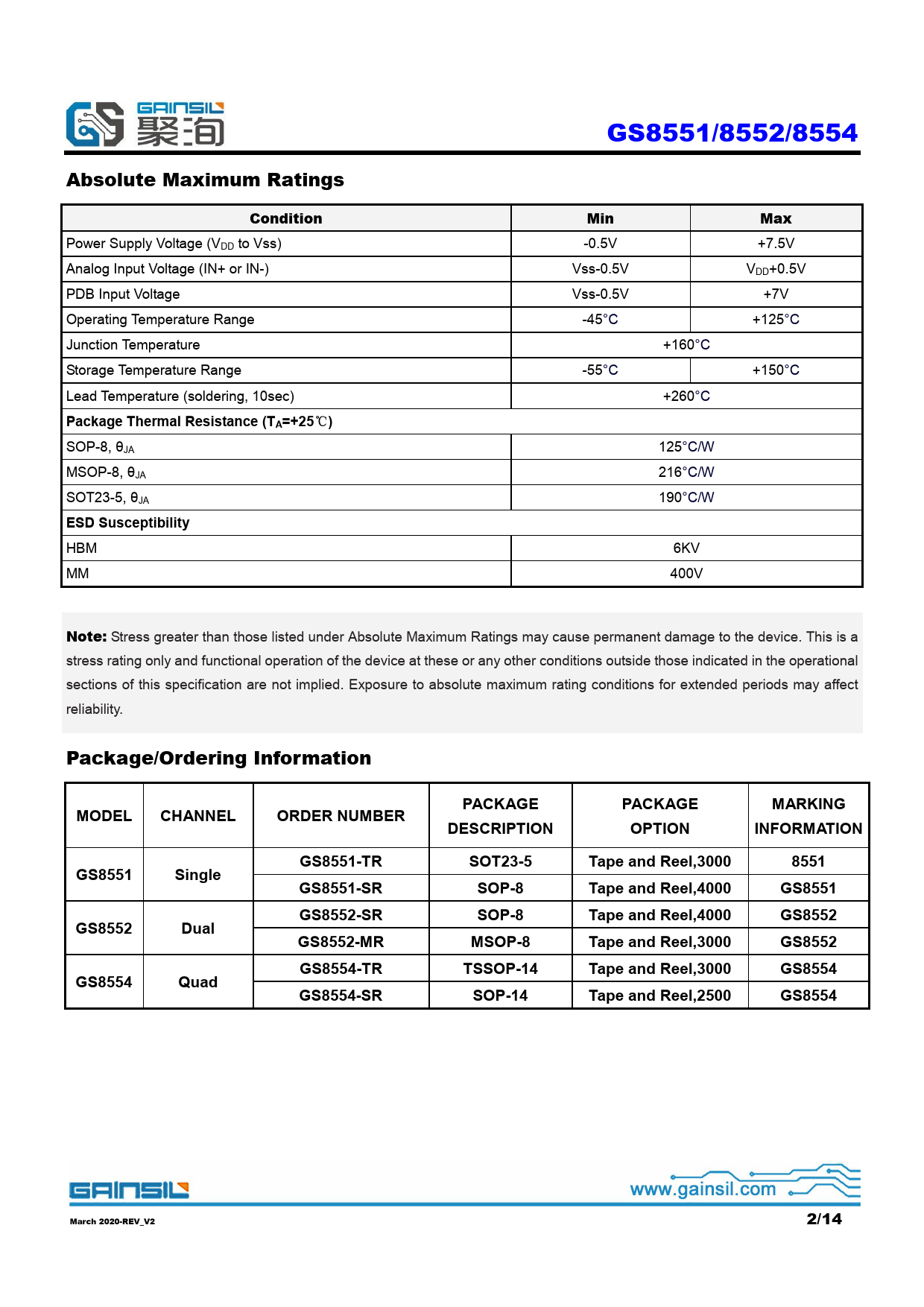 GAINSIL 聚洵

GS8551/8552/8554

Absolute Maximum Ratings

| Condition | Min | Max |
|---|---|---|
| Power Supply Voltage ($V_{DD}$ to Vss) | -0.5V | +7.5V |
| Analog Input Voltage (IN+ or IN-) | Vss-0.5V | $V_{DD}$+0.5V |
| PDB Input Voltage | Vss-0.5V | +7V |
| Operating Temperature Range | -45°C | +125°C |
| Junction Temperature | +160°C | |
| Storage Temperature Range | -55°C | +150°C |
| Lead Temperature (soldering, 10sec) | +260°C | |
| Package Thermal Resistance ($T_A$=+25℃) | | |
| SOP-8, $θ_{JA}$ | 125°C/W | |
| MSOP-8, $θ_{JA}$ | 216°C/W | |
| SOT23-5, $θ_{JA}$ | 190°C/W | |
| ESD Susceptibility | | |
| HBM | 6KV | |
| MM | 400V | |

Note: Stress greater than those listed under Absolute Maximum Ratings may cause permanent damage to the device. This is a stress rating only and functional operation of the device at these or any other conditions outside those indicated in the operational sections of this specification are not implied. Exposure to absolute maximum rating conditions for extended periods may affect reliability.

Package/Ordering Information

| MODEL | CHANNEL | ORDER NUMBER | PACKAGE DESCRIPTION | PACKAGE OPTION | MARKING INFORMATION |
|---|---|---|---|---|---|
| GS8551 | Single | GS8551-TR | SOT23-5 | Tape and Reel,3000 | 8551 |
| | | GS8551-SR | SOP-8 | Tape and Reel,4000 | GS8551 |
| GS8552 | Dual | GS8552-SR | SOP-8 | Tape and Reel,4000 | GS8552 |
| | | GS8552-MR | MSOP-8 | Tape and Reel,3000 | GS8552 |
| GS8554 | Quad | GS8554-TR | TSSOP-14 | Tape and Reel,3000 | GS8554 |
| | | GS8554-SR | SOP-14 | Tape and Reel,2500 | GS8554 |

GAINSIL
www.gainsil.com
March 2020-REV_V2
2/14